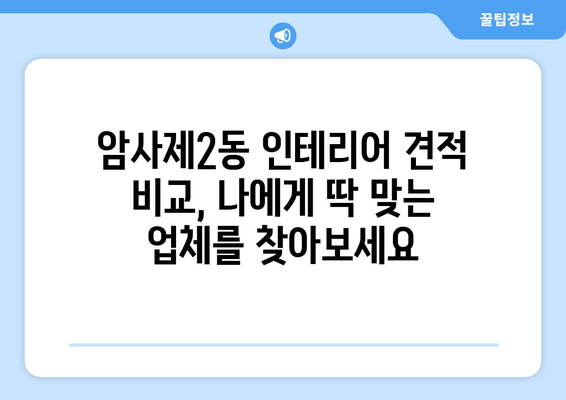 꿀팁정보

암사제2동 인테리어 견적 비교, 나에게 딱 맞는 업체를 찾아보세요